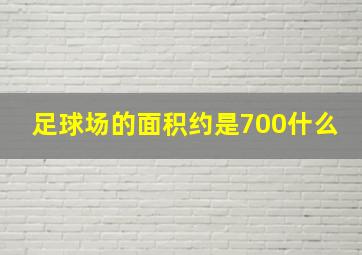 足球场的面积约是700什么